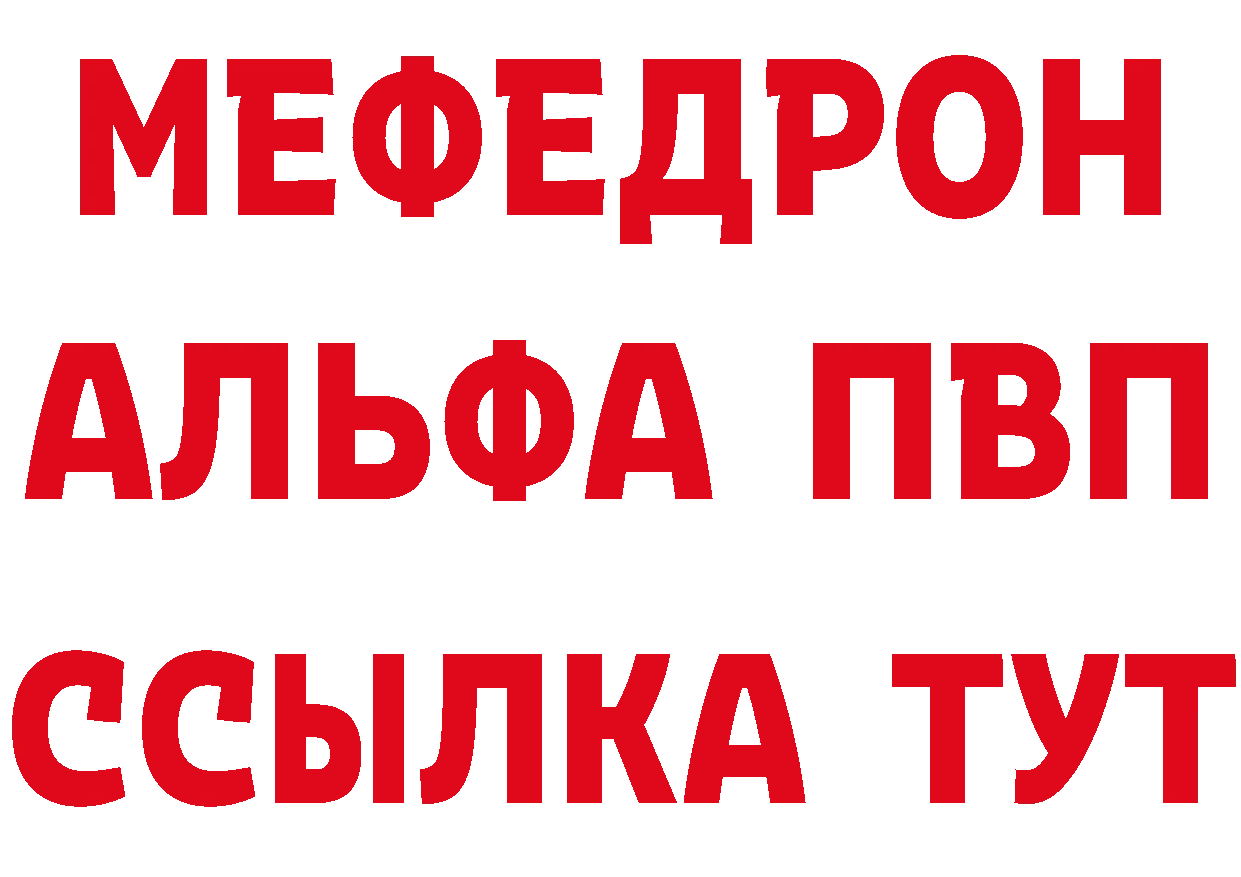 МЕФЕДРОН
АЛЬФА ПВП
ССЫЛКА ТУТ